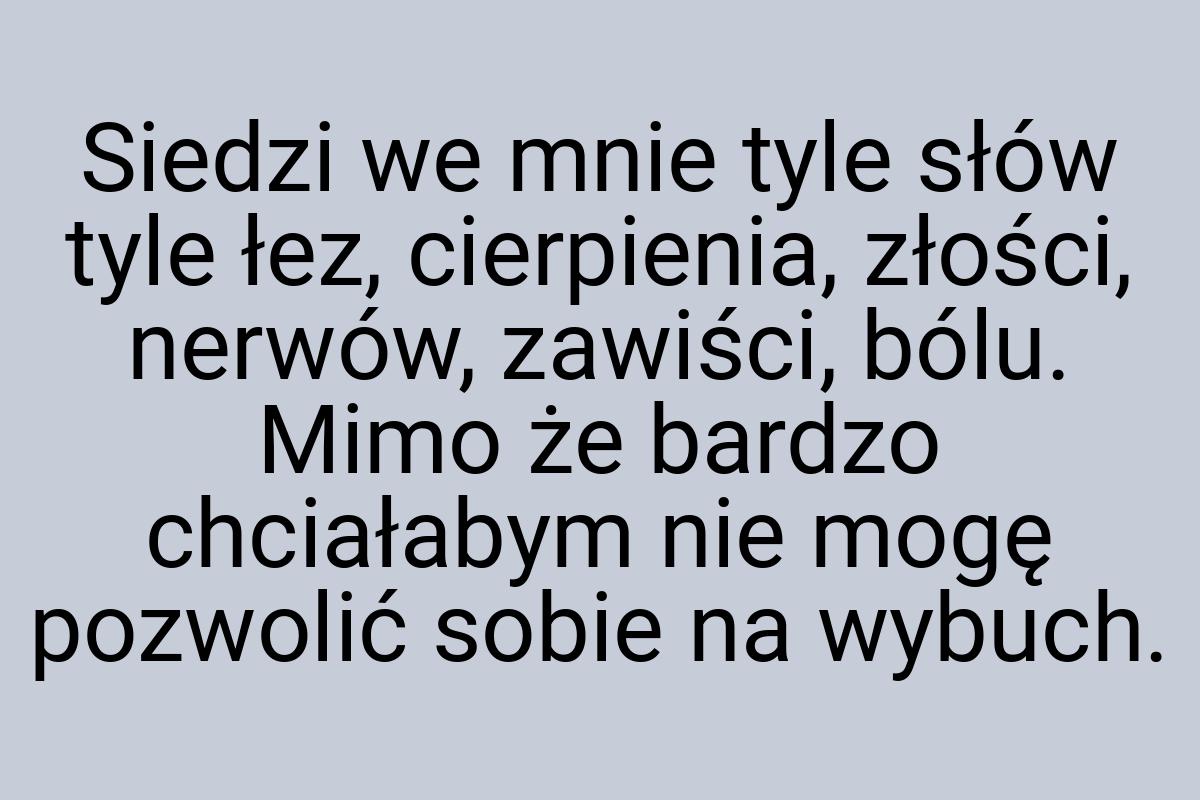 Siedzi we mnie tyle słów tyle łez, cierpienia, złości, nerwów, zawiści, bólu. Mimo że bardzo chciałabym nie mogę pozwolić sobie na wybuch.